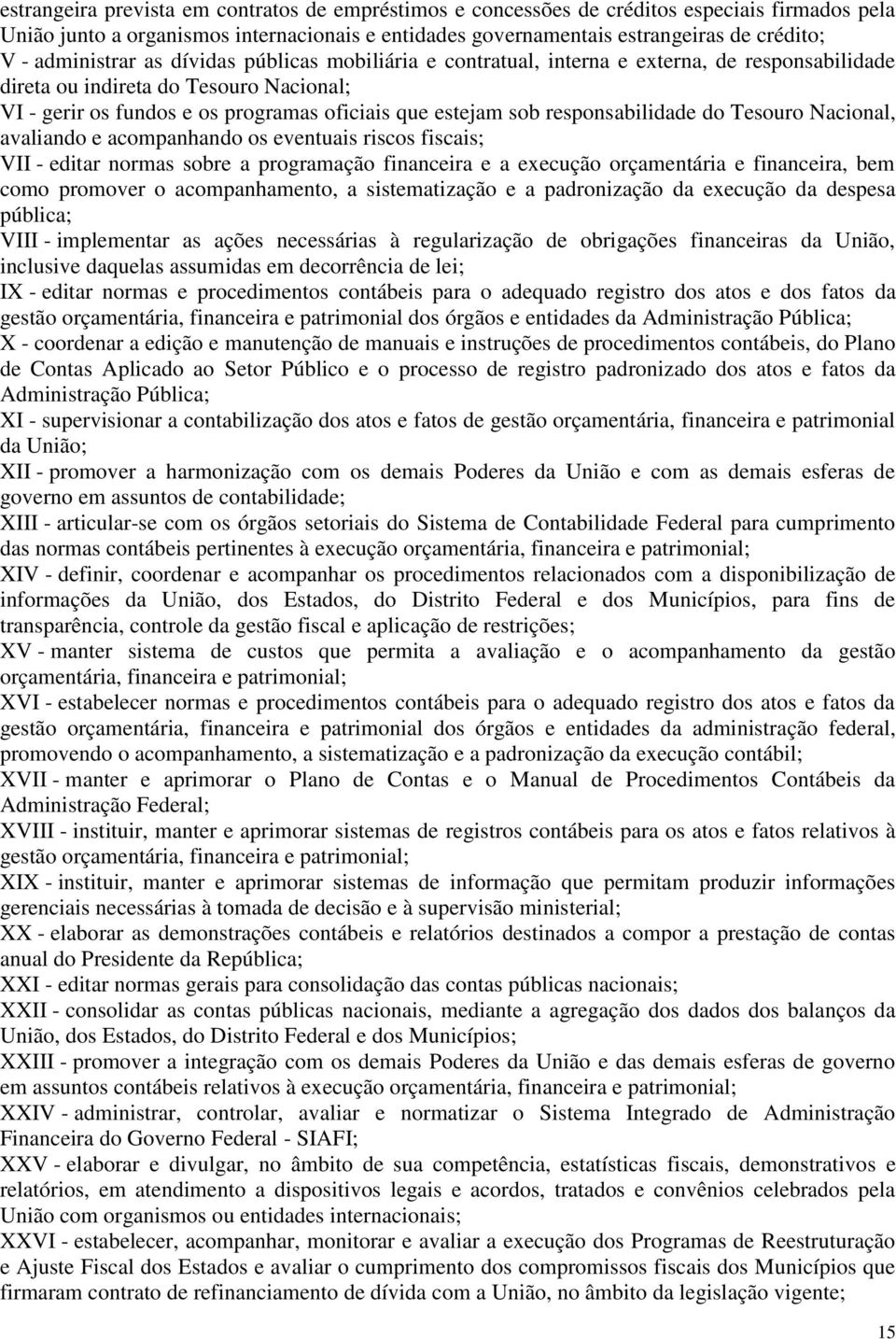 estrangeira prevista em contratos de empréstimos e concessões de créditos especiais firmados pela União junto a organismos internacionais e entidades governamentais estrangeiras de crédito;
V - administrar as dívidas públicas mobiliária e contratual, interna e externa, de responsabilidade direta ou indireta do Tesouro Nacional;
VI - gerir os fundos e os programas oficiais que estejam sob responsabilidade do Tesouro Nacional, avaliando e acompanhando os eventuais riscos fiscais;
VII - editar normas sobre a programação financeira e a execução orçamentária e financeira, bem como promover o acompanhamento, a sistematização e a padronização da execução da despesa pública;
VIII - implementar as ações necessárias à regularização de obrigações financeiras da União, inclusive daquelas assumidas em decorrência de lei;
IX - editar normas e procedimentos contábeis para o adequado registro dos atos e dos fatos da gestão orçamentária, financeira e patrimonial dos órgãos e entidades da Administração Pública;
X - coordenar a edição e manutenção de manuais e instruções de procedimentos contábeis, do Plano de Contas Aplicado ao Setor Público e o processo de registro padronizado dos atos e fatos da Administração Pública;
XI - supervisionar a contabilização dos atos e fatos de gestão orçamentária, financeira e patrimonial da União;
XII - promover a harmonização com os demais Poderes da União e com as demais esferas de governo em assuntos de contabilidade;
XIII - articular-se com os órgãos setoriais do Sistema de Contabilidade Federal para cumprimento das normas contábeis pertinentes à execução orçamentária, financeira e patrimonial;
XIV - definir, coordenar e acompanhar os procedimentos relacionados com a disponibilização de informações da União, dos Estados, do Distrito Federal e dos Municípios, para fins de transparência, controle da gestão fiscal e aplicação de restrições;
XV - manter sistema de custos que permita a avaliação e o acompanhamento da gestão orçamentária, financeira e patrimonial;
XVI - estabelecer normas e procedimentos contábeis para o adequado registro dos atos e fatos da gestão orçamentária, financeira e patrimonial dos órgãos e entidades da administração federal, promovendo o acompanhamento, a sistematização e a padronização da execução contábil;
XVII - manter e aprimorar o Plano de Contas e o Manual de Procedimentos Contábeis da Administração Federal;
XVIII - instituir, manter e aprimorar sistemas de registros contábeis para os atos e fatos relativos à gestão orçamentária, financeira e patrimonial;
XIX - instituir, manter e aprimorar sistemas de informação que permitam produzir informações gerenciais necessárias à tomada de decisão e à supervisão ministerial;
XX - elaborar as demonstrações contábeis e relatórios destinados a compor a prestação de contas anual do Presidente da República;
XXI - editar normas gerais para consolidação das contas públicas nacionais;
XXII - consolidar as contas públicas nacionais, mediante a agregação dos dados dos balanços da União, dos Estados, do Distrito Federal e dos Municípios;
XXIII - promover a integração com os demais Poderes da União e das demais esferas de governo em assuntos contábeis relativos à execução orçamentária, financeira e patrimonial;
XXIV - administrar, controlar, avaliar e normatizar o Sistema Integrado de Administração Financeira do Governo Federal - SIAFI;
XXV - elaborar e divulgar, no âmbito de sua competência, estatísticas fiscais, demonstrativos e relatórios, em atendimento a dispositivos legais e acordos, tratados e convênios celebrados pela União com organismos ou entidades internacionais;
XXVI - estabelecer, acompanhar, monitorar e avaliar a execução dos Programas de Reestruturação e Ajuste Fiscal dos Estados e avaliar o cumprimento dos compromissos fiscais dos Municípios que firmaram contrato de refinanciamento de dívida com a União, no âmbito da legislação vigente;

15